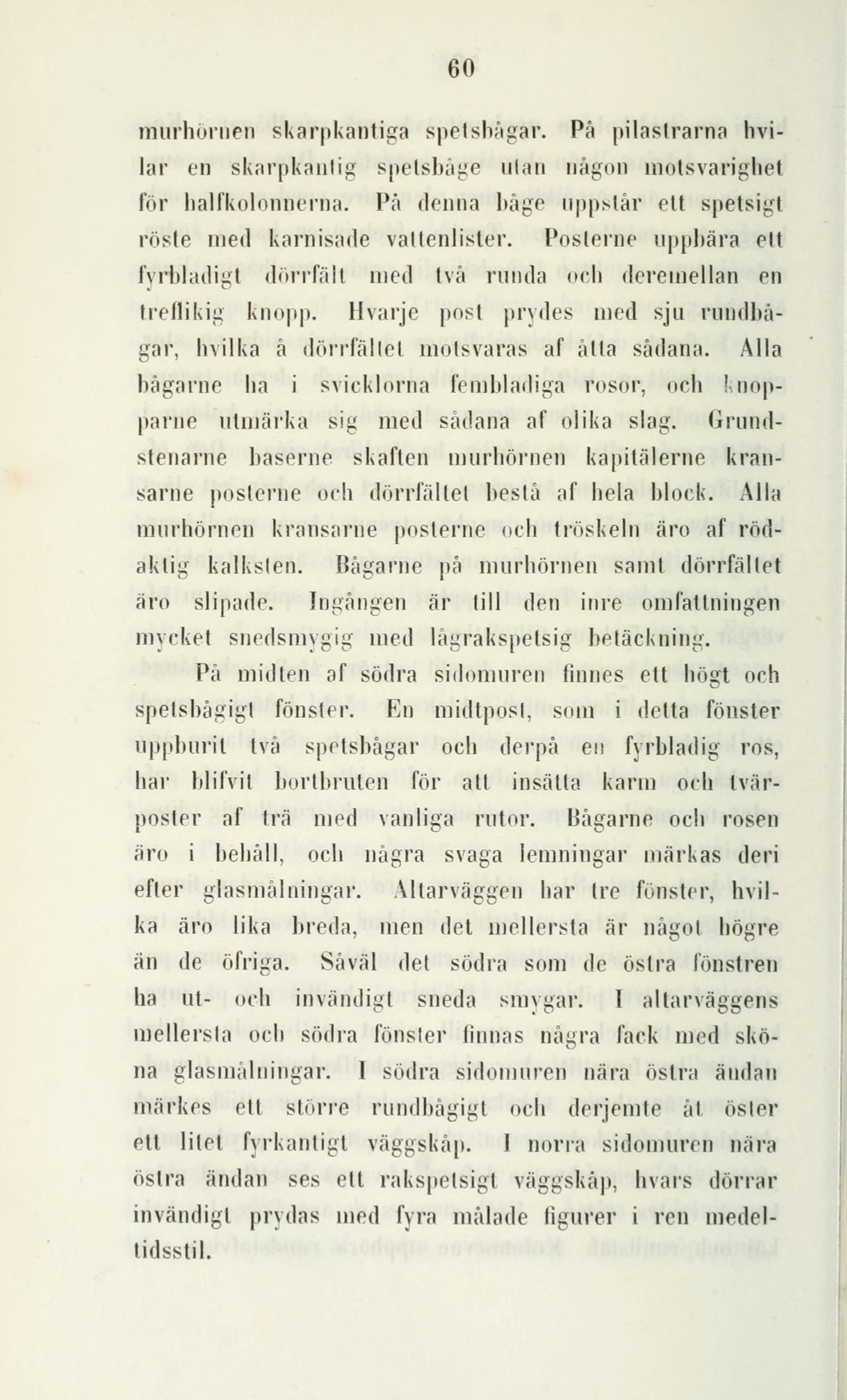 60

murhörnen skarpkantiga spetsbågar. På pilastrarna hvilar en skarpkantig spetsbåge utan någon motsvarighet för halfkolonnerna. På denna båge uppstår ett spetsigt röste med karnisade vattenlister. Posterne uppbära ett fyrbladigt dörrfält med två runda och deremellan en treflikig knopp. Hvarje post prydes med sju rundbågar, hvilka å dörrfältet motsvaras af åtta sådana. Alla bågarne ha i svicklorna fembladiga rosor, och knopparne utmärka sig med sådana af olika slag. Grundstenarne baserne skaften murhörnen kapitälerne kransarne posterne och dörrfältet bestå af hela block. Alla murhörnen kransarne posterne och tröskeln äro af rödaktig kalksten. Bågarne på murhörnen samt dörrfältet äro slipade. Ingången är till den inre omfattningen mycket snedsmygig med lågrakspetsig betäckning.

På midten af södra sidomuren finnes ett högt och spetsbågigt fönster. En midtpost, som i detta fönster uppburit två spetsbågar och derpå en fyrbladig ros, har blifvit bortbruten för att insätta karm och tvärposter af trä med vanliga rutor. Bågarne och rosen äro i behåll, och några svaga lemningar märkas deri efter glasmålningar. Altarväggen har tre fönster, hvilka äro lika breda, men det mellersta är något högre än de öfriga. Såväl det södra som de östra fönstren ha ut- och invändigt sneda smygar. I altarväggens mellersta och södra fönster finnas några fack med sköna glasmålningar. I södra sidomuren nära östra ändan märkes ett större rundbågigt och derjemte åt öster ett litet fyrkantigt väggskåp. I norra sidomuren nära östra ändan ses ett rakspetsigt väggskåp, hvars dörrar invändigt prydas med fyra målade figurer i ren medeltidsstil.